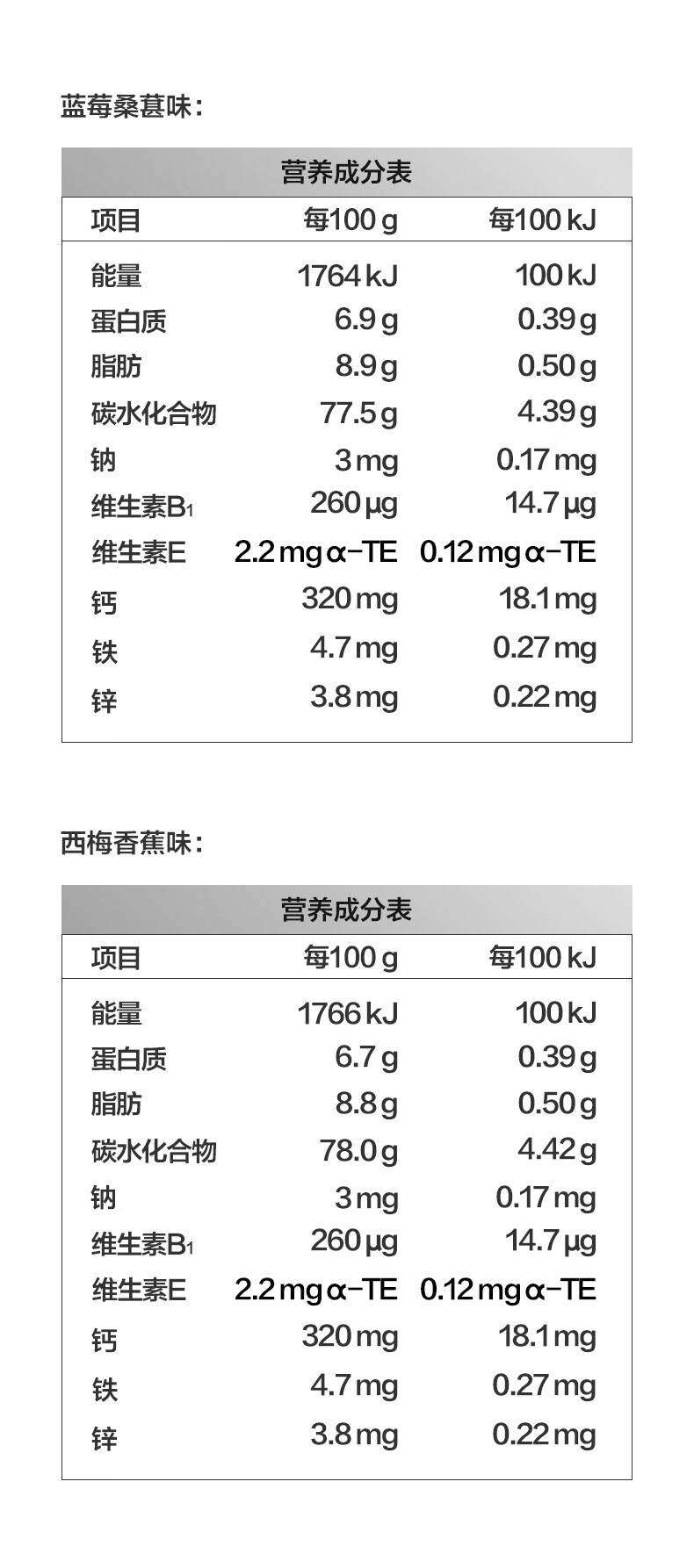 蓝莓桑葚味：

营养成分表

| 项目 | 每100 g | 每100 kJ |
|---|---|---|
| 能量 | 1764 kJ | 100 kJ |
| 蛋白质 | 6.9 g | 0.39 g |
| 脂肪 | 8.9 g | 0.50 g |
| 碳水化合物 | 77.5 g | 4.39 g |
| 钠 | 3 mg | 0.17 mg |
| 维生素$B_1$ | 260 μg | 14.7 μg |
| 维生素E | 2.2 mg α-TE | 0.12 mg α-TE |
| 钙 | 320 mg | 18.1 mg |
| 铁 | 4.7 mg | 0.27 mg |
| 锌 | 3.8 mg | 0.22 mg |

西梅香蕉味：

营养成分表

| 项目 | 每100 g | 每100 kJ |
|---|---|---|
| 能量 | 1766 kJ | 100 kJ |
| 蛋白质 | 6.7 g | 0.39 g |
| 脂肪 | 8.8 g | 0.50 g |
| 碳水化合物 | 78.0 g | 4.42 g |
| 钠 | 3 mg | 0.17 mg |
| 维生素$B_1$ | 260 μg | 14.7 μg |
| 维生素E | 2.2 mg α-TE | 0.12 mg α-TE |
| 钙 | 320 mg | 18.1 mg |
| 铁 | 4.7 mg | 0.27 mg |
| 锌 | 3.8 mg | 0.22 mg |